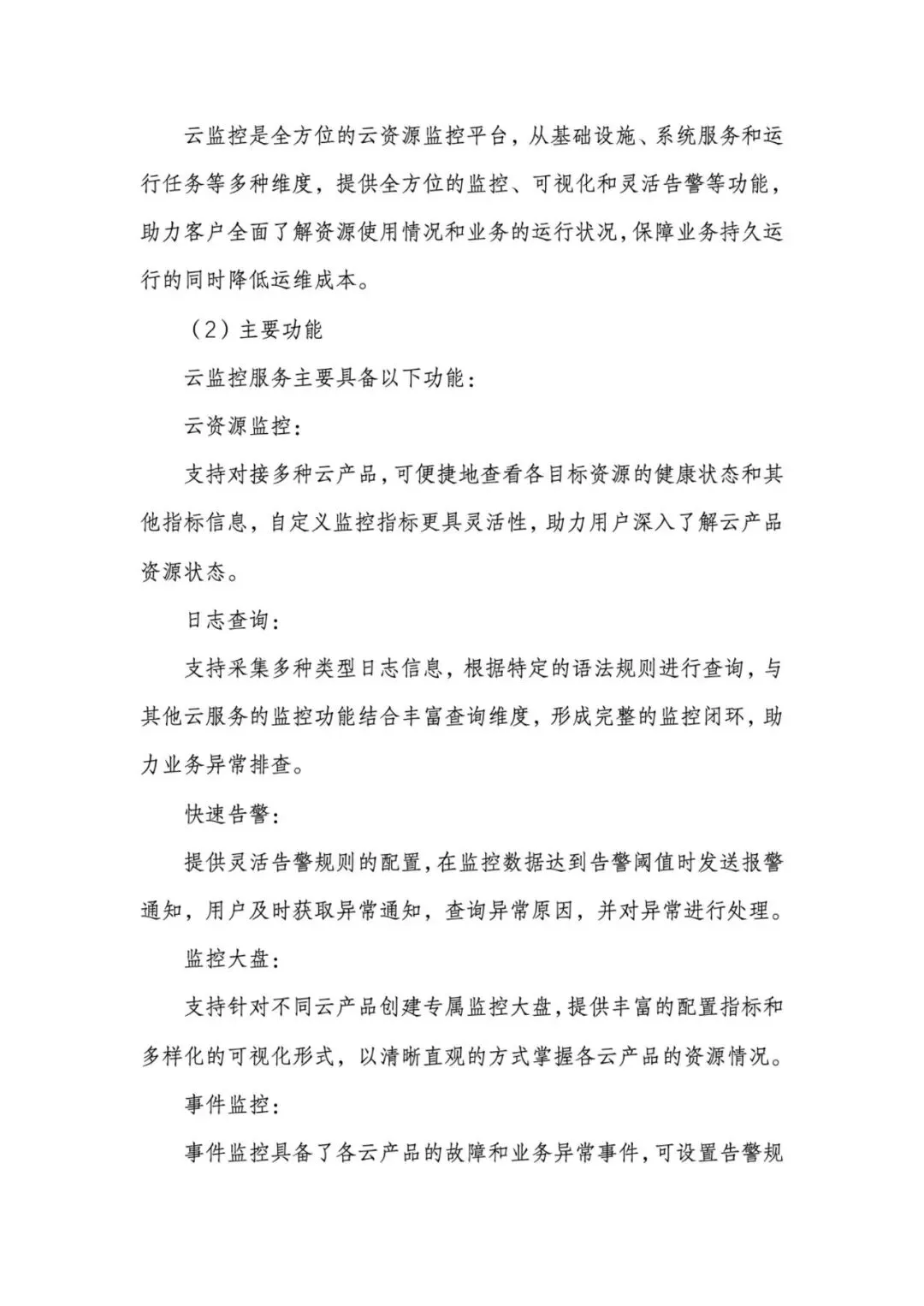 云监控是全方位的云资源监控平台，从基础设施、系统服务和运行任务等多种维度，提供全方位的监控、可视化和灵活告警等功能，助力客户全面了解资源使用情况和业务的运行状况，保障业务持久运行的同时降低运维成本。

（2）主要功能

云监控服务主要具备以下功能：

云资源监控：

支持对接多种云产品，可便捷地查看各目标资源的健康状态和其他指标信息，自定义监控指标更具灵活性，助力用户深入了解云产品资源状态。

日志查询：

支持采集多种类型日志信息，根据特定的语法规则进行查询，与其他云服务的监控功能结合丰富查询维度，形成完整的监控闭环，助力业务异常排查。

快速告警：

提供灵活告警规则的配置，在监控数据达到告警阈值时发送报警通知，用户及时获取异常通知，查询异常原因，并对异常进行处理。

监控大盘：

支持针对不同云产品创建专属监控大盘，提供丰富的配置指标和多样化的可视化形式，以清晰直观的方式掌握各云产品的资源情况。

事件监控：

事件监控具备了各云产品的故障和业务异常事件，可设置告警规